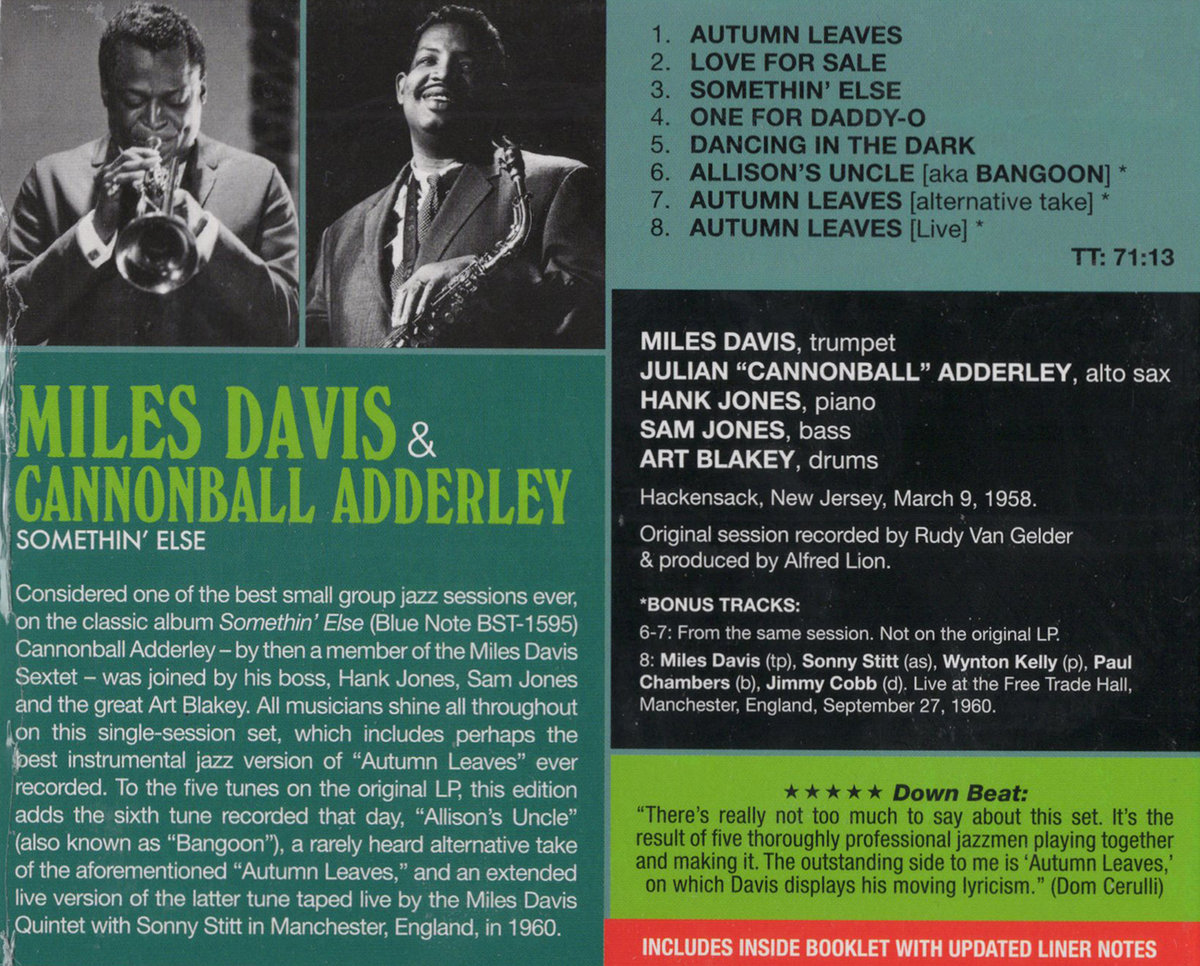 MILES DAVIS &
CANNONBALL ADDERLEY
SOMETHIN' ELSE

Considered one of the best small group jazz sessions ever, on the classic album Somethin' Else (Blue Note BST-1595) Cannonball Adderley – by then a member of the Miles Davis Sextet – was joined by his boss, Hank Jones, Sam Jones and the great Art Blakey. All musicians shine all throughout on this single-session set, which includes perhaps the best instrumental jazz version of "Autumn Leaves" ever recorded. To the five tunes on the original LP, this edition adds the sixth tune recorded that day, "Allison's Uncle" (also known as "Bangoon"), a rarely heard alternative take of the aforementioned "Autumn Leaves," and an extended live version of the latter tune taped live by the Miles Davis Quintet with Sonny Stitt in Manchester, England, in 1960.

1. AUTUMN LEAVES
2. LOVE FOR SALE
3. SOMETHIN' ELSE
4. ONE FOR DADDY-O
5. DANCING IN THE DARK
6. ALLISON'S UNCLE [aka BANGOON] *
7. AUTUMN LEAVES [alternative take] *
8. AUTUMN LEAVES [Live] *

TT: 71:13

MILES DAVIS, trumpet
JULIAN "CANNONBALL" ADDERLEY, alto sax
HANK JONES, piano
SAM JONES, bass
ART BLAKEY, drums

Hackensack, New Jersey, March 9, 1958.

Original session recorded by Rudy Van Gelder & produced by Alfred Lion.

*BONUS TRACKS:

6-7: From the same session. Not on the original LP.

8: Miles Davis (tp), Sonny Stitt (as), Wynton Kelly (p), Paul Chambers (b), Jimmy Cobb (d). Live at the Free Trade Hall, Manchester, England, September 27, 1960.

★★★★★ Down Beat:
"There's really not too much to say about this set. It's the result of five thoroughly professional jazzmen playing together and making it. The outstanding side to me is 'Autumn Leaves,' on which Davis displays his moving lyricism." (Dom Cerulli)

INCLUDES INSIDE BOOKLET WITH UPDATED LINER NOTES